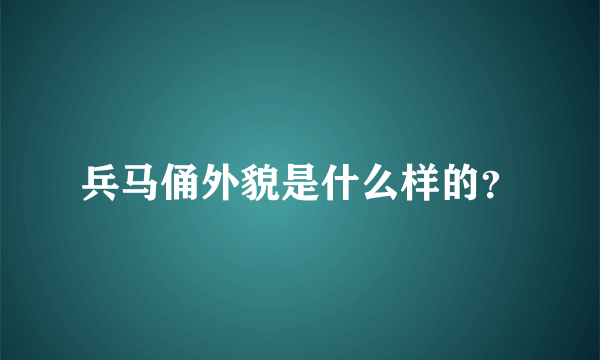 兵马俑外貌是什么样的?